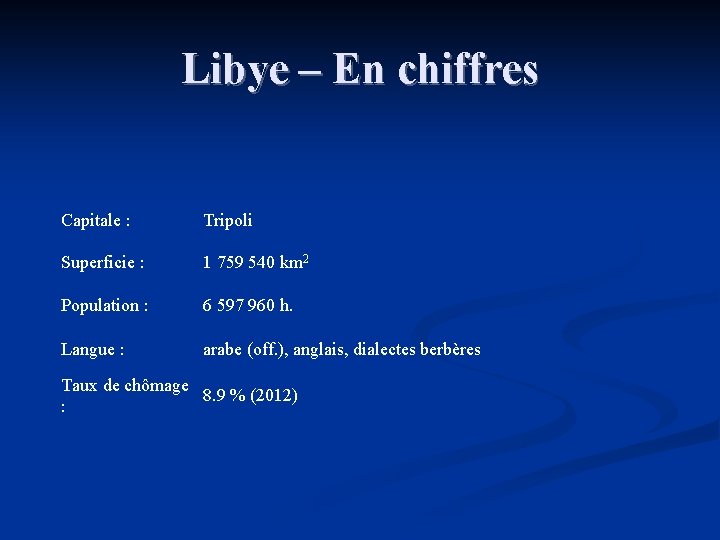 Libye – En chiffres

| | |
|---|---|
| Capitale : | Tripoli |
| Superficie : | 1 759 540 km$^2$ |
| Population : | 6 597 960 h. |
| Langue : | arabe (off.), anglais, dialectes berbères |
| Taux de chômage : | 8.9 % (2012) |